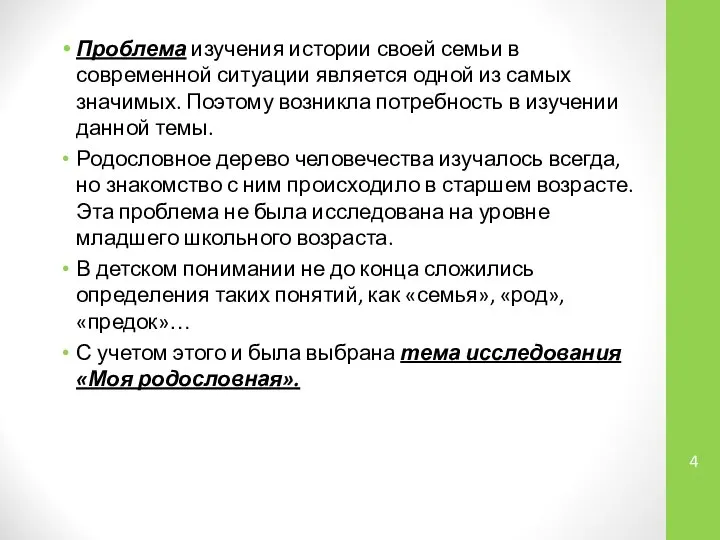 • Проблема изучения истории своей семьи в современной ситуации является одной из самых значимых. Поэтому возникла потребность в изучении данной темы.

• Родословное дерево человечества изучалось всегда, но знакомство с ним происходило в старшем возрасте. Эта проблема не была исследована на уровне младшего школьного возраста.

• В детском понимании не до конца сложились определения таких понятий, как «семья», «род», «предок»…

• С учетом этого и была выбрана тема исследования «Моя родословная».

4